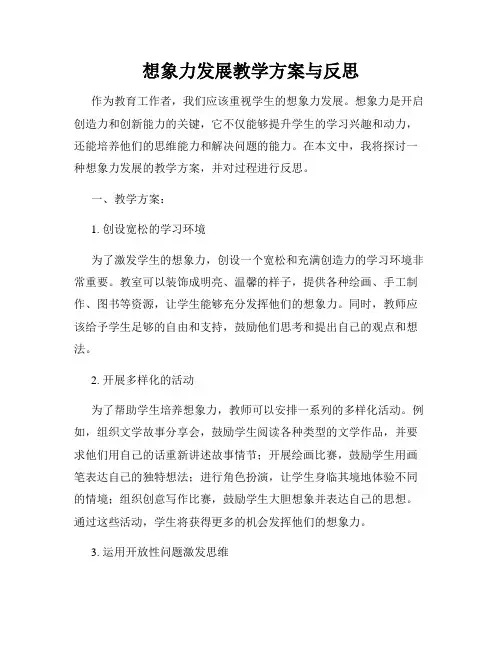 想象力发展教学方案与反思

作为教育工作者，我们应该重视学生的想象力发展。想象力是开启创造力和创新能力的关键，它不仅能够提升学生的学习兴趣和动力，还能培养他们的思维能力和解决问题的能力。在本文中，我将探讨一种想象力发展的教学方案，并对过程进行反思。

一、教学方案：

1. 创设宽松的学习环境

为了激发学生的想象力，创设一个宽松和充满创造力的学习环境非常重要。教室可以装饰成明亮、温馨的样子，提供各种绘画、手工制作、图书等资源，让学生能够充分发挥他们的想象力。同时，教师应该给予学生足够的自由和支持，鼓励他们思考和提出自己的观点和想法。

2. 开展多样化的活动

为了帮助学生培养想象力，教师可以安排一系列的多样化活动。例如，组织文学故事分享会，鼓励学生阅读各种类型的文学作品，并要求他们用自己的话重新讲述故事情节；开展绘画比赛，鼓励学生用画笔表达自己的独特想法；进行角色扮演，让学生身临其境地体验不同的情境；组织创意写作比赛，鼓励学生大胆想象并表达自己的思想。通过这些活动，学生将获得更多的机会发挥他们的想象力。

3. 运用开放性问题激发思维